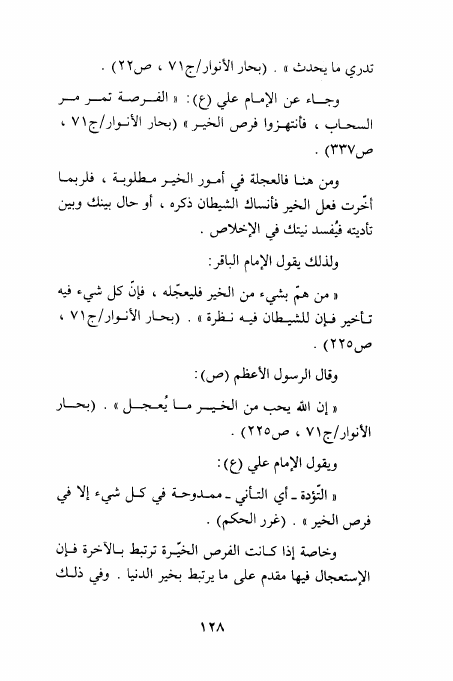 تدري ما يحدث » . (بحار الأنوار/ج٧١ ، ص٢٢) .

وجاء عن الإمام علي (ع): « الفرصة تمر مر السحاب ، فأنتهزوا فرص الخير » (بحار الأنوار/ج٧١ ، ص٣٣٧) .

ومن هنا فالعجلة في أمور الخير مطلوبة ، فلربما أخّرت فعل الخير فأنساك الشيطان ذكره ، أو حال بينك وبين تأديته فيُفسد نيتك في الإخلاص .

ولذلك يقول الإمام الباقر:

« من همّ بشيء من الخير فليعجّله ، فإنّ كل شيء فيه تأخير فإن للشيطان فيه نظرة » . (بحار الأنوار/ج٧١ ، ص٢٢٥) .

وقال الرسول الأعظم (ص):

« إن الله يحب من الخير ما يُعجل » . (بحار الأنوار/ج٧١ ، ص٢٢٥) .

ويقول الإمام علي (ع):

« التّؤدة ـ أي التأني ـ ممدوحة في كل شيء إلا في فرص الخير » . (غرر الحكم) .

وخاصة إذا كانت الفرص الخيّرة ترتبط بالآخرة فإن الإستعجال فيها مقدم على ما يرتبط بخير الدنيا . وفي ذلك

١٢٨